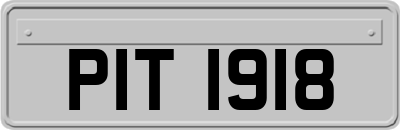 PIT 1918